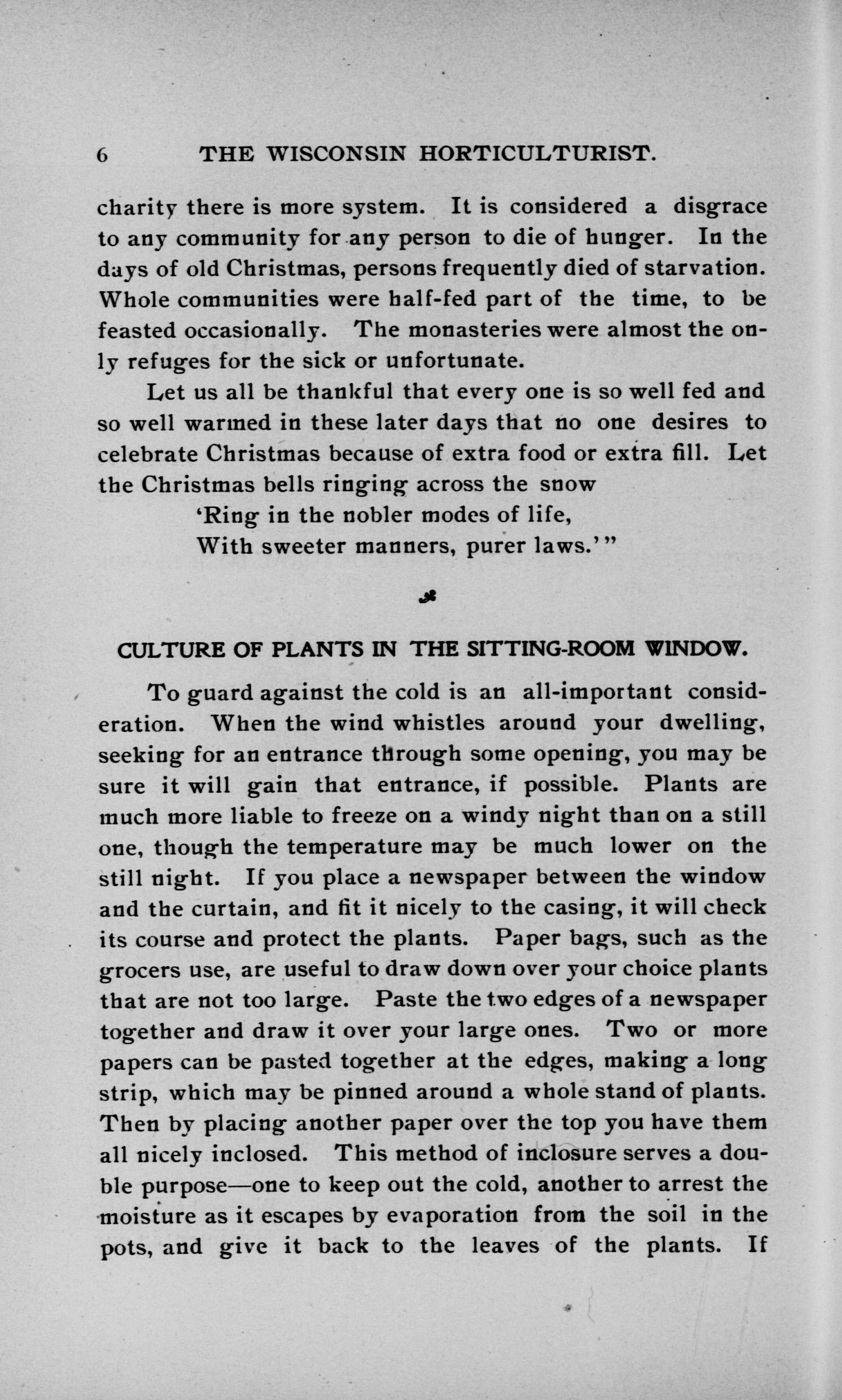 6 THE WISCONSIN HORTICULTURIST.

charity there is more system. It is considered a disgrace to any community for any person to die of hunger. In the days of old Christmas, persons frequently died of starvation. Whole communities were half-fed part of the time, to be feasted occasionally. The monasteries were almost the only refuges for the sick or unfortunate.

Let us all be thankful that every one is so well fed and so well warmed in these later days that no one desires to celebrate Christmas because of extra food or extra fill. Let the Christmas bells ringing across the snow

'Ring in the nobler modes of life,
With sweeter manners, purer laws.'"

CULTURE OF PLANTS IN THE SITTING-ROOM WINDOW.

To guard against the cold is an all-important consideration. When the wind whistles around your dwelling, seeking for an entrance through some opening, you may be sure it will gain that entrance, if possible. Plants are much more liable to freeze on a windy night than on a still one, though the temperature may be much lower on the still night. If you place a newspaper between the window and the curtain, and fit it nicely to the casing, it will check its course and protect the plants. Paper bags, such as the grocers use, are useful to draw down over your choice plants that are not too large. Paste the two edges of a newspaper together and draw it over your large ones. Two or more papers can be pasted together at the edges, making a long strip, which may be pinned around a whole stand of plants. Then by placing another paper over the top you have them all nicely inclosed. This method of inclosure serves a double purpose—one to keep out the cold, another to arrest the moisture as it escapes by evaporation from the soil in the pots, and give it back to the leaves of the plants. If